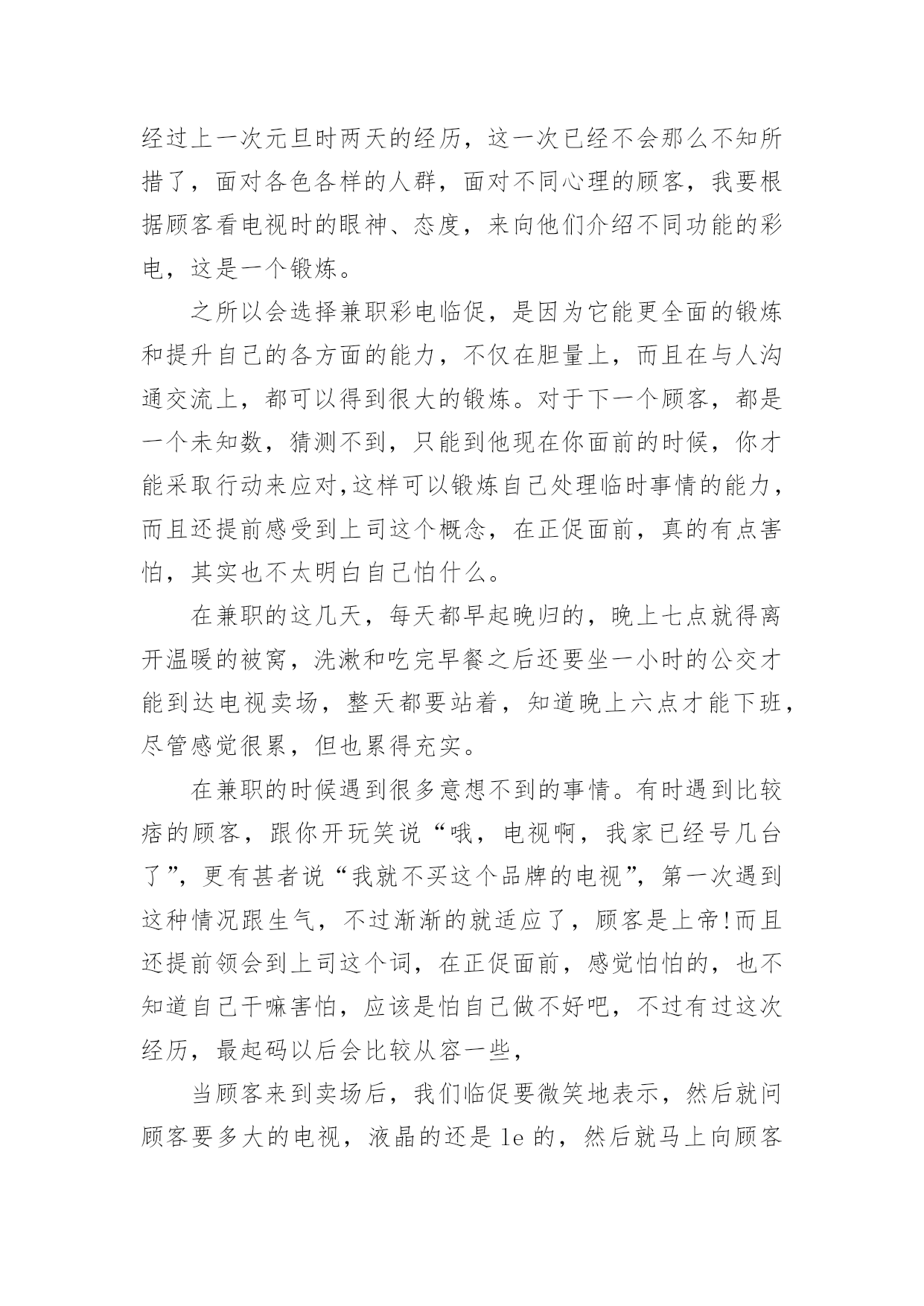 经过上一次元旦时两天的经历，这一次已经不会那么不知所措了，面对各色各样的人群，面对不同心理的顾客，我要根据顾客看电视时的眼神、态度，来向他们介绍不同功能的彩电，这是一个锻炼。

之所以会选择兼职彩电临促，是因为它能更全面的锻炼和提升自己的各方面的能力，不仅在胆量上，而且在与人沟通交流上，都可以得到很大的锻炼。对于下一个顾客，都是一个未知数，猜测不到，只能到他现在你面前的时候，你才能采取行动来应对,这样可以锻炼自己处理临时事情的能力，而且还提前感受到上司这个概念，在正促面前，真的有点害怕，其实也不太明白自己怕什么。

在兼职的这几天，每天都早起晚归的，晚上七点就得离开温暖的被窝，洗漱和吃完早餐之后还要坐一小时的公交才能到达电视卖场，整天都要站着，知道晚上六点才能下班，尽管感觉很累，但也累得充实。

在兼职的时候遇到很多意想不到的事情。有时遇到比较痞的顾客，跟你开玩笑说“哦，电视啊，我家已经号几台了”，更有甚者说“我就不买这个品牌的电视”，第一次遇到这种情况跟生气，不过渐渐的就适应了，顾客是上帝!而且还提前领会到上司这个词，在正促面前，感觉怕怕的，也不知道自己干嘛害怕，应该是怕自己做不好吧，不过有过这次经历，最起码以后会比较从容一些，

当顾客来到卖场后，我们临促要微笑地表示，然后就问顾客要多大的电视，液晶的还是 le 的，然后就马上向顾客